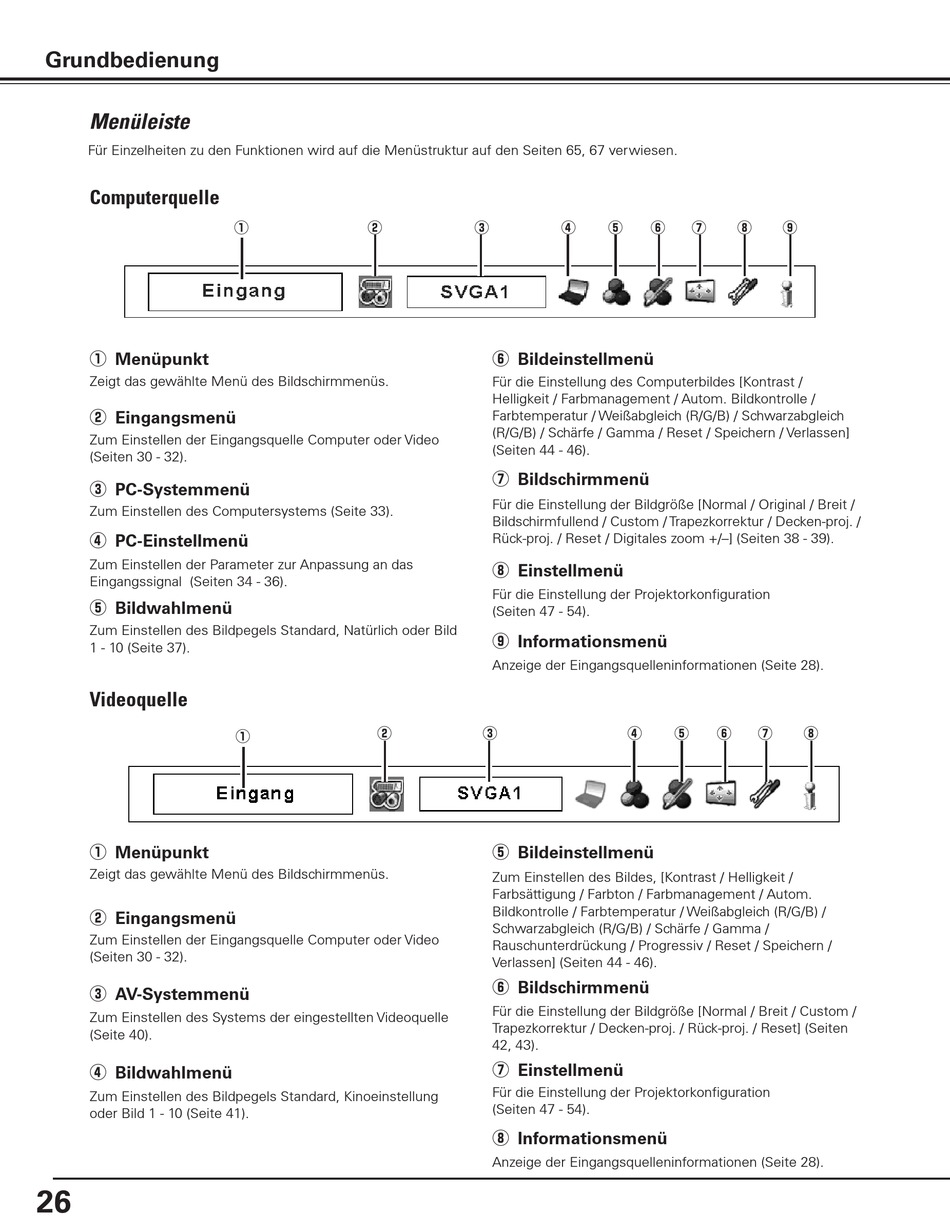 Grundbedienung

Menüleiste

Für Einzelheiten zu den Funktionen wird auf die Menüstruktur auf den Seiten 65, 67 verwiesen.

Computerquelle

① ② ③ ④ ⑤ ⑥ ⑦ ⑧ ⑨

Eingang

SVGA1

① Menüpunkt
Zeigt das gewählte Menü des Bildschirmmenüs.

② Eingangsmenü
Zum Einstellen der Eingangsquelle Computer oder Video (Seiten 30 - 32).

③ PC-Systemmenü
Zum Einstellen des Computersystems (Seite 33).

④ PC-Einstellmenü
Zum Einstellen der Parameter zur Anpassung an das Eingangssignal (Seiten 34 - 36).

⑤ Bildwahlmenü
Zum Einstellen des Bildpegels Standard, Natürlich oder Bild 1 - 10 (Seite 37).

⑥ Bildeinstellmenü
Für die Einstellung des Computerbildes [Kontrast / Helligkeit / Farbmanagement / Autom. Bildkontrolle / Farbtemperatur / Weißabgleich (R/G/B) / Schwarzabgleich (R/G/B) / Schärfe / Gamma / Reset / Speichern / Verlassen] (Seiten 44 - 46).

⑦ Bildschirmmenü
Für die Einstellung der Bildgröße [Normal / Original / Breit / Bildschirmfullend / Custom / Trapezkorrektur / Decken-proj. / Rück-proj. / Reset / Digitales zoom +/–] (Seiten 38 - 39).

⑧ Einstellmenü
Für die Einstellung der Projektorkonfiguration (Seiten 47 - 54).

⑨ Informationsmenü
Anzeige der Eingangsquelleninformationen (Seite 28).

Videoquelle

① ② ③ ④ ⑤ ⑥ ⑦ ⑧

Eingang

SVGA1

① Menüpunkt
Zeigt das gewählte Menü des Bildschirmmenüs.

② Eingangsmenü
Zum Einstellen der Eingangsquelle Computer oder Video (Seiten 30 - 32).

③ AV-Systemmenü
Zum Einstellen des Systems der eingestellten Videoquelle (Seite 40).

④ Bildwahlmenü
Zum Einstellen des Bildpegels Standard, Kinoeinstellung oder Bild 1 - 10 (Seite 41).

⑤ Bildeinstellmenü
Zum Einstellen des Bildes, [Kontrast / Helligkeit / Farbsättigung / Farbton / Farbmanagement / Autom. Bildkontrolle / Farbtemperatur / Weißabgleich (R/G/B) / Schwarzabgleich (R/G/B) / Schärfe / Gamma / Rauschunterdrückung / Progressiv / Reset / Speichern / Verlassen] (Seiten 44 - 46).

⑥ Bildschirmmenü
Für die Einstellung der Bildgröße [Normal / Breit / Custom / Trapezkorrektur / Decken-proj. / Rück-proj. / Reset] (Seiten 42, 43).

⑦ Einstellmenü
Für die Einstellung der Projektorkonfiguration (Seiten 47 - 54).

⑧ Informationsmenü
Anzeige der Eingangsquelleninformationen (Seite 28).

26